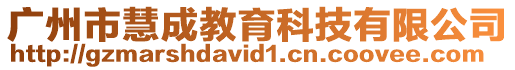 广州市慧成教育科技有限公司
http://gzmarshdavid1.cn.coovee.com